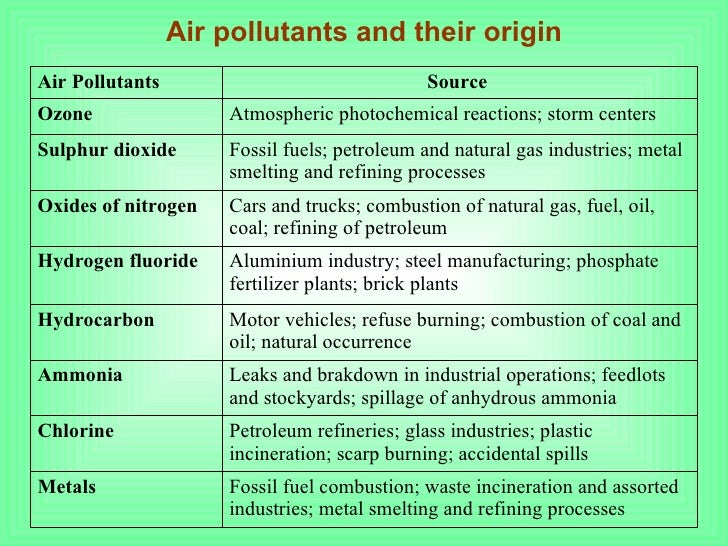 Air pollutants and their origin

| Air Pollutants | Source |
|---|---|
| Ozone | Atmospheric photochemical reactions; storm centers |
| Sulphur dioxide | Fossil fuels; petroleum and natural gas industries; metal smelting and refining processes |
| Oxides of nitrogen | Cars and trucks; combustion of natural gas, fuel, oil, coal; refining of petroleum |
| Hydrogen fluoride | Aluminium industry; steel manufacturing; phosphate fertilizer plants; brick plants |
| Hydrocarbon | Motor vehicles; refuse burning; combustion of coal and oil; natural occurrence |
| Ammonia | Leaks and brakdown in industrial operations; feedlots and stockyards; spillage of anhydrous ammonia |
| Chlorine | Petroleum refineries; glass industries; plastic incineration; scarp burning; accidental spills |
| Metals | Fossil fuel combustion; waste incineration and assorted industries; metal smelting and refining processes |